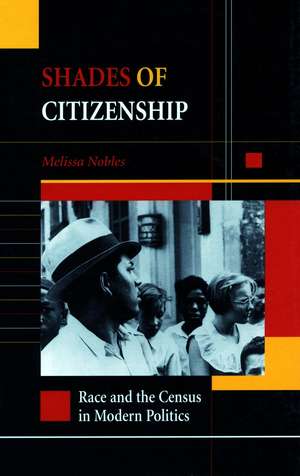 SHADES OF CITIZENSHIP

Melissa Nobles

Race and the Census in Modern Politics